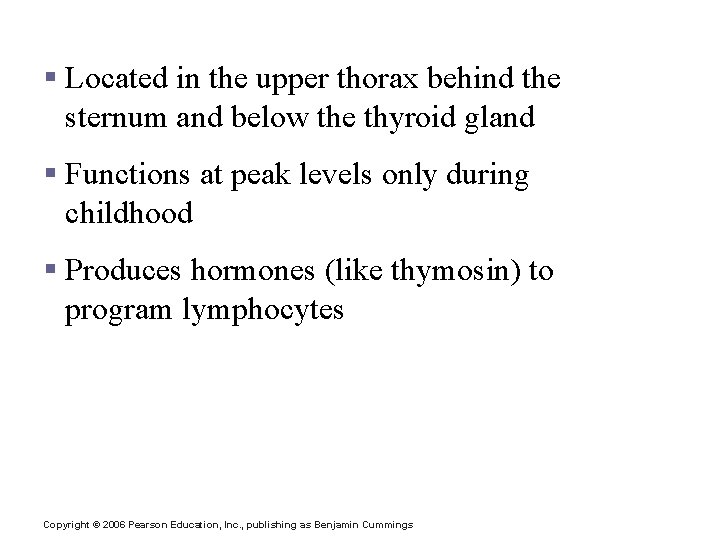 ▪ Located in the upper thorax behind the sternum and below the thyroid gland

▪ Functions at peak levels only during childhood

▪ Produces hormones (like thymosin) to program lymphocytes

Copyright © 2006 Pearson Education, Inc., publishing as Benjamin Cummings